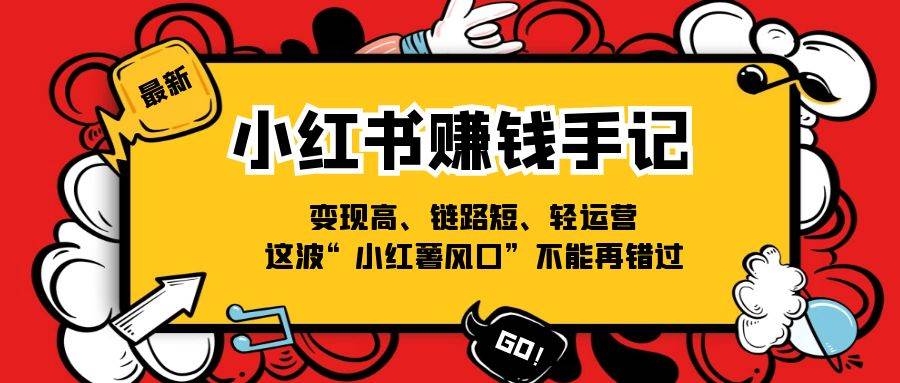 最新

小红书赚钱手记

变现高、链路短、轻运营
这波“小红薯风口”不能再错过

GO!